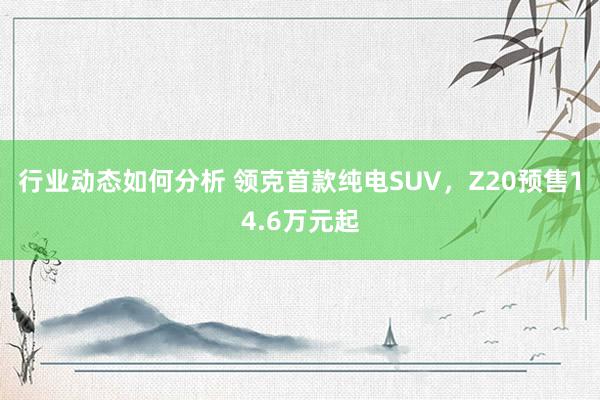 行业动态如何分析 领克首款纯电SUV，Z20预售14.6万元起